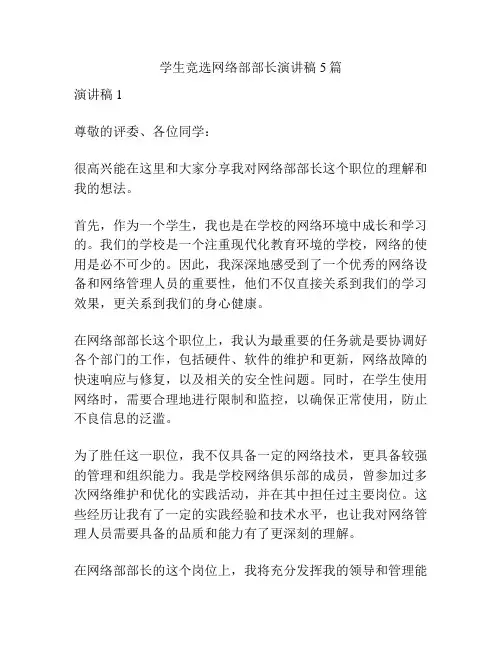 学生竞选网络部部长演讲稿 5 篇

演讲稿 1

尊敬的评委、各位同学：

很高兴能在这里和大家分享我对网络部部长这个职位的理解和我的想法。

首先，作为一个学生，我也是在学校的网络环境中成长和学习的。我们的学校是一个注重现代化教育环境的学校，网络的使用是必不可少的。因此，我深深地感受到了一个优秀的网络设备和网络管理人员的重要性，他们不仅直接关系到我们的学习效果，更关系到我们的身心健康。

在网络部部长这个职位上，我认为最重要的任务就是要协调好各个部门的工作，包括硬件、软件的维护和更新，网络故障的快速响应与修复，以及相关的安全性问题。同时，在学生使用网络时，需要合理地进行限制和监控，以确保正常使用，防止不良信息的泛滥。

为了胜任这一职位，我不仅具备一定的网络技术，更具备较强的管理和组织能力。我是学校网络俱乐部的成员，曾参加过多次网络维护和优化的实践活动，并在其中担任过主要岗位。这些经历让我有了一定的实践经验和技术水平，也让我对网络管理人员需要具备的品质和能力有了更深刻的理解。

在网络部部长的这个岗位上，我将充分发挥我的领导和管理能